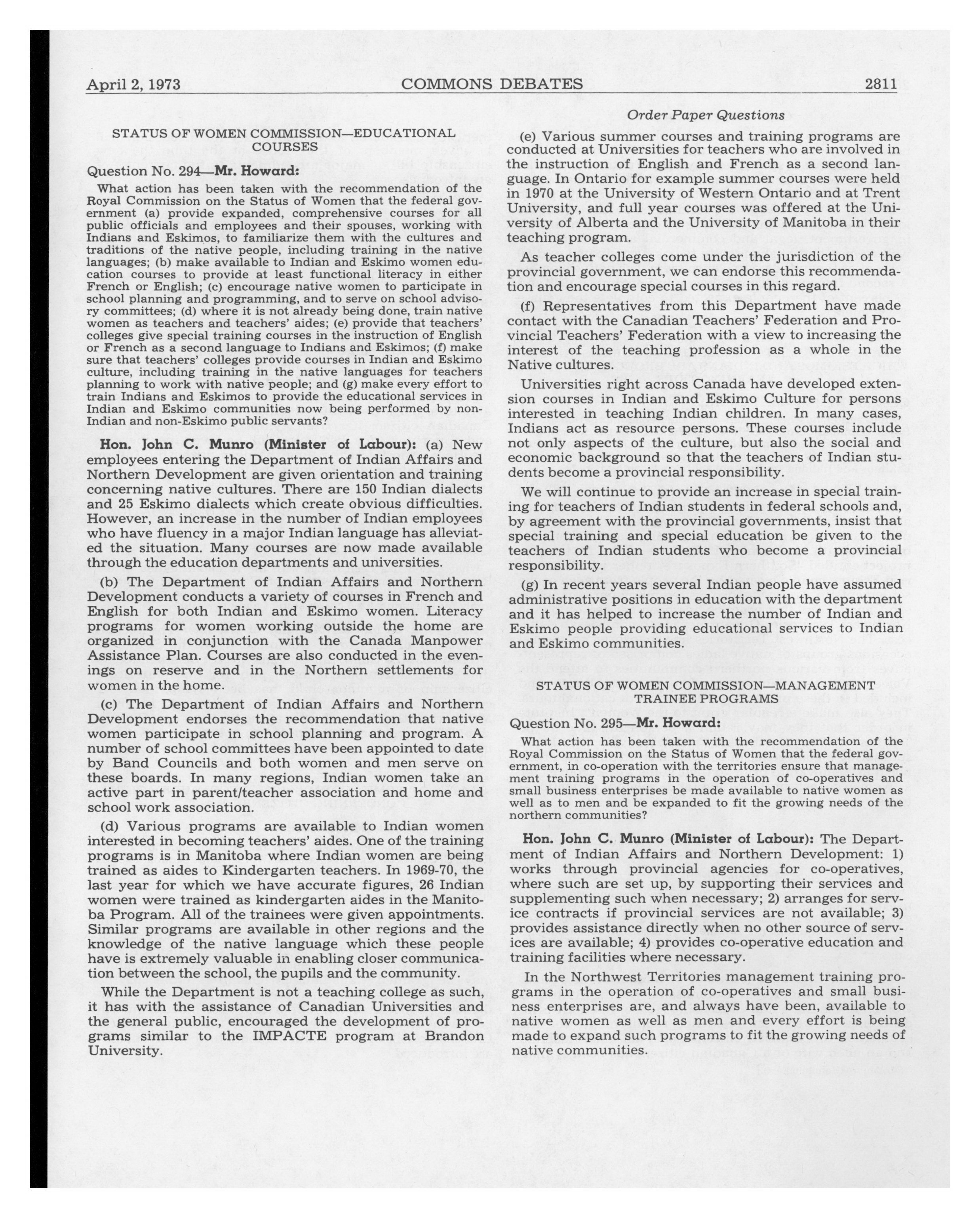 April 2, 1973 COMMONS DEBATES 2811

Order Paper Questions

STATUS OF WOMEN COMMISSION—EDUCATIONAL COURSES

Question No. 294—Mr. Howard:

What action has been taken with the recommendation of the Royal Commission on the Status of Women that the federal government (a) provide expanded, comprehensive courses for all public officials and employees and their spouses, working with Indians and Eskimos, to familiarize them with the cultures and traditions of the native people, including training in the native languages; (b) make available to Indian and Eskimo women education courses to provide at least functional literacy in either French or English; (c) encourage native women to participate in school planning and programming, and to serve on school advisory committees; (d) where it is not already being done, train native women as teachers and teachers' aides; (e) provide that teachers' colleges give special training courses in the instruction of English or French as a second language to Indians and Eskimos; (f) make sure that teachers' colleges provide courses in Indian and Eskimo culture, including training in the native languages for teachers planning to work with native people; and (g) make every effort to train Indians and Eskimos to provide the educational services in Indian and Eskimo communities now being performed by non-Indian and non-Eskimo public servants?

Hon. John C. Munro (Minister of Labour): (a) New employees entering the Department of Indian Affairs and Northern Development are given orientation and training concerning native cultures. There are 150 Indian dialects and 25 Eskimo dialects which create obvious difficulties. However, an increase in the number of Indian employees who have fluency in a major Indian language has alleviated the situation. Many courses are now made available through the education departments and universities.

(b) The Department of Indian Affairs and Northern Development conducts a variety of courses in French and English for both Indian and Eskimo women. Literacy programs for women working outside the home are organized in conjunction with the Canada Manpower Assistance Plan. Courses are also conducted in the evenings on reserve and in the Northern settlements for women in the home.

(c) The Department of Indian Affairs and Northern Development endorses the recommendation that native women participate in school planning and program. A number of school committees have been appointed to date by Band Councils and both women and men serve on these boards. In many regions, Indian women take an active part in parent/teacher association and home and school work association.

(d) Various programs are available to Indian women interested in becoming teachers' aides. One of the training programs is in Manitoba where Indian women are being trained as aides to Kindergarten teachers. In 1969-70, the last year for which we have accurate figures, 26 Indian women were trained as kindergarten aides in the Manitoba Program. All of the trainees were given appointments. Similar programs are available in other regions and the knowledge of the native language which these people have is extremely valuable in enabling closer communication between the school, the pupils and the community.

While the Department is not a teaching college as such, it has with the assistance of Canadian Universities and the general public, encouraged the development of programs similar to the IMPACTE program at Brandon University.

(e) Various summer courses and training programs are conducted at Universities for teachers who are involved in the instruction of English and French as a second language. In Ontario for example summer courses were held in 1970 at the University of Western Ontario and at Trent University, and full year courses was offered at the University of Alberta and the University of Manitoba in their teaching program.

As teacher colleges come under the jurisdiction of the provincial government, we can endorse this recommendation and encourage special courses in this regard.

(f) Representatives from this Department have made contact with the Canadian Teachers' Federation and Provincial Teachers' Federation with a view to increasing the interest of the teaching profession as a whole in the Native cultures.

Universities right across Canada have developed extension courses in Indian and Eskimo Culture for persons interested in teaching Indian children. In many cases, Indians act as resource persons. These courses include not only aspects of the culture, but also the social and economic background so that the teachers of Indian students become a provincial responsibility.

We will continue to provide an increase in special training for teachers of Indian students in federal schools and, by agreement with the provincial governments, insist that special training and special education be given to the teachers of Indian students who become a provincial responsibility.

(g) In recent years several Indian people have assumed administrative positions in education with the department and it has helped to increase the number of Indian and Eskimo people providing educational services to Indian and Eskimo communities.

STATUS OF WOMEN COMMISSION—MANAGEMENT TRAINEE PROGRAMS

Question No. 295—Mr. Howard:

What action has been taken with the recommendation of the Royal Commission on the Status of Women that the federal government, in co-operation with the territories ensure that management training programs in the operation of co-operatives and small business enterprises be made available to native women as well as to men and be expanded to fit the growing needs of the northern communities?

Hon. John C. Munro (Minister of Labour): The Department of Indian Affairs and Northern Development: 1) works through provincial agencies for co-operatives, where such are set up, by supporting their services and supplementing such when necessary; 2) arranges for service contracts if provincial services are not available; 3) provides assistance directly when no other source of services are available; 4) provides co-operative education and training facilities where necessary.

In the Northwest Territories management training programs in the operation of co-operatives and small business enterprises are, and always have been, available to native women as well as men and every effort is being made to expand such programs to fit the growing needs of native communities.